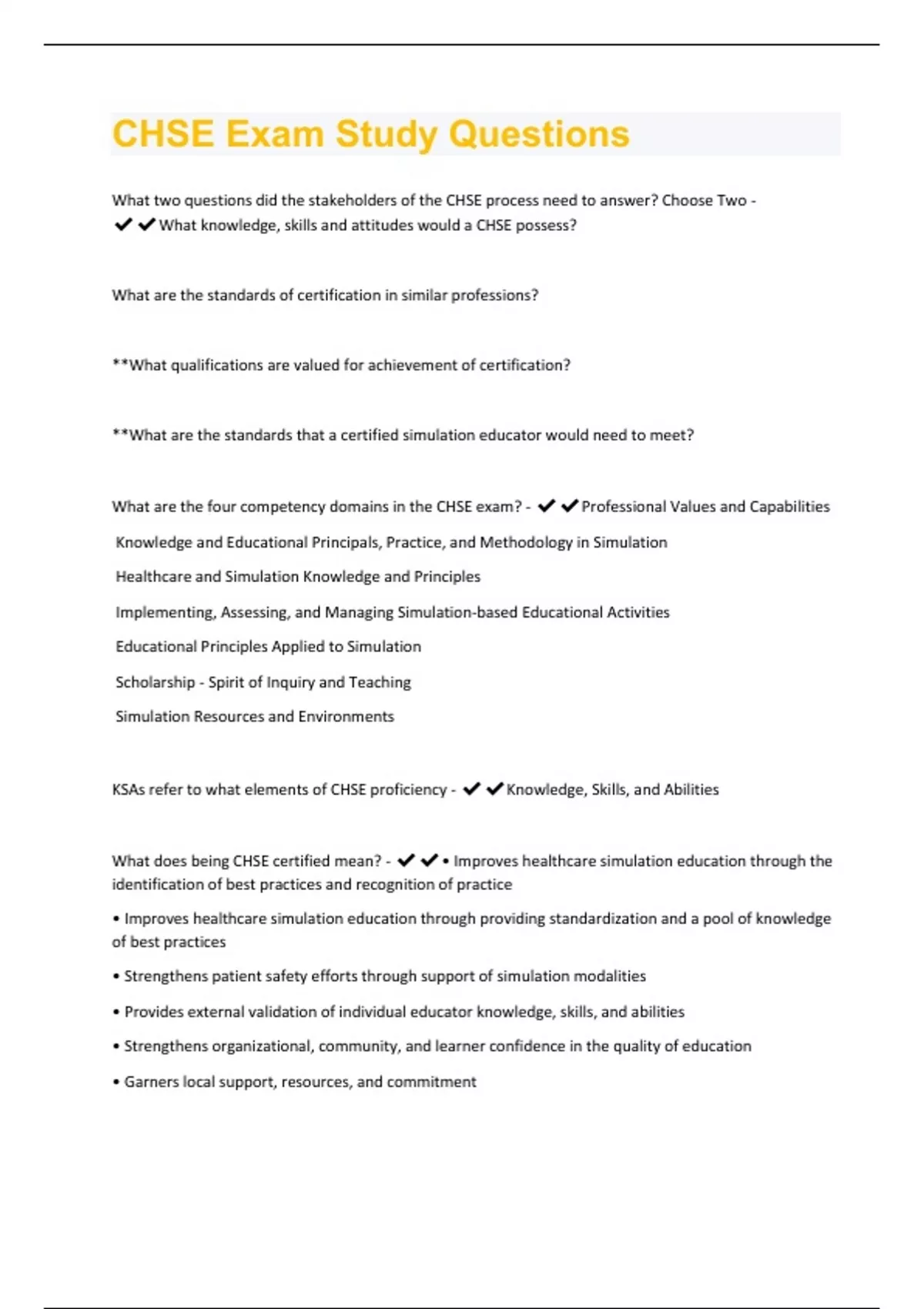 CHSE Exam Study Questions

What two questions did the stakeholders of the CHSE process need to answer? Choose Two - ✔✔What knowledge, skills and attitudes would a CHSE possess?

What are the standards of certification in similar professions?

**What qualifications are valued for achievement of certification?

**What are the standards that a certified simulation educator would need to meet?

What are the four competency domains in the CHSE exam? - ✔✔Professional Values and Capabilities

Knowledge and Educational Principals, Practice, and Methodology in Simulation

Healthcare and Simulation Knowledge and Principles

Implementing, Assessing, and Managing Simulation-based Educational Activities

Educational Principles Applied to Simulation

Scholarship - Spirit of Inquiry and Teaching

Simulation Resources and Environments

KSAs refer to what elements of CHSE proficiency - ✔✔Knowledge, Skills, and Abilities

What does being CHSE certified mean? - ✔✔• Improves healthcare simulation education through the identification of best practices and recognition of practice

• Improves healthcare simulation education through providing standardization and a pool of knowledge of best practices

• Strengthens patient safety efforts through support of simulation modalities

• Provides external validation of individual educator knowledge, skills, and abilities

• Strengthens organizational, community, and learner confidence in the quality of education

• Garners local support, resources, and commitment